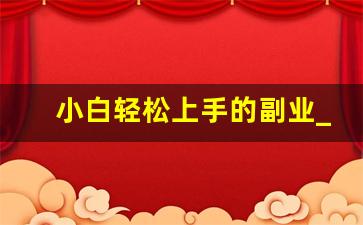 小白轻松上手的副业_